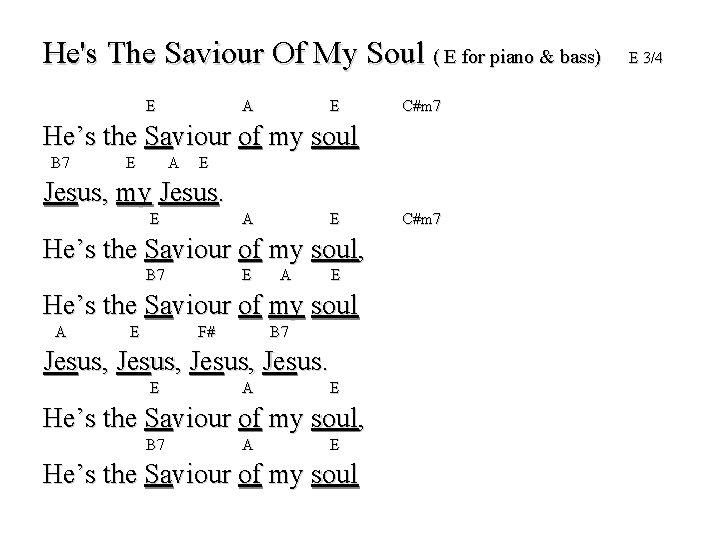 He's The Saviour Of My Soul ( E for piano & bass) E 3/4

E A E C#m7
He's the Saviour of my soul
B7 E A E
Jesus, my Jesus.
E A E C#m7
He's the Saviour of my soul,
B7 E A E
He's the Saviour of my soul
A E F# B7
Jesus, Jesus, Jesus, Jesus.
E A E
He's the Saviour of my soul,
B7 A E
He's the Saviour of my soul